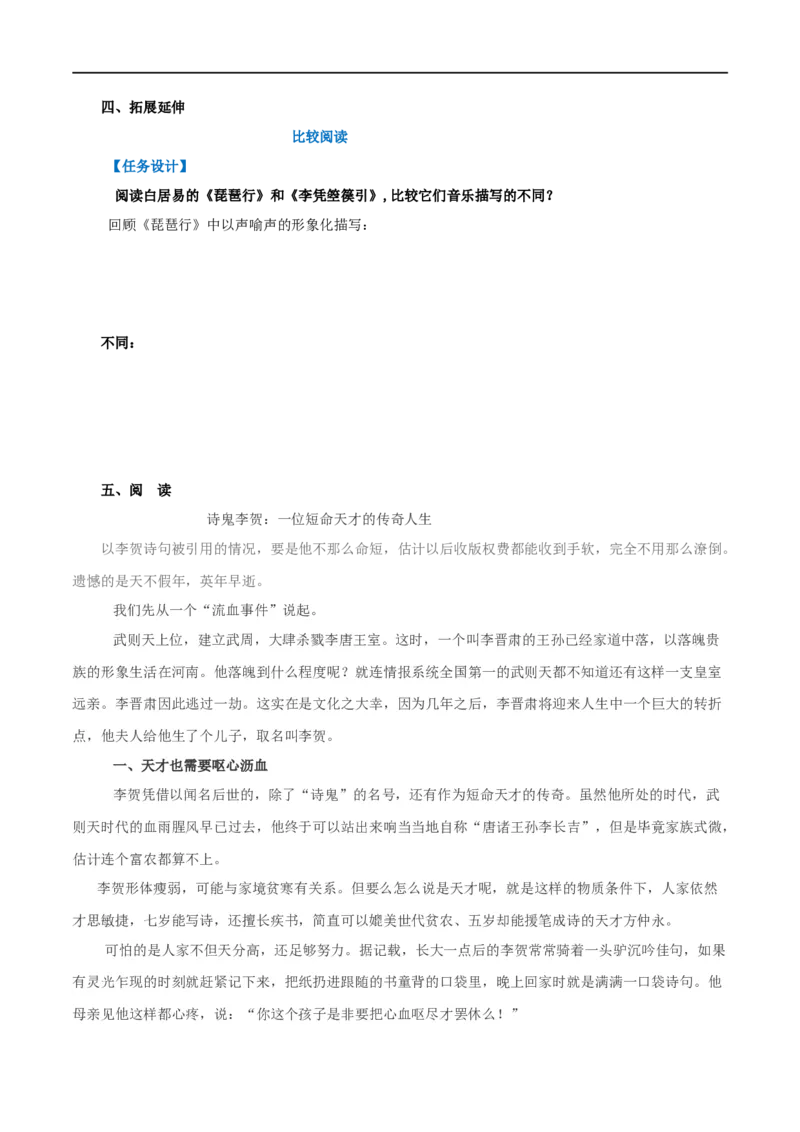 四、拓展延伸

比较阅读

【任务设计】

阅读白居易的《琵琶行》和《李凭箜篌引》，比较它们音乐描写的不同？

回顾《琵琶行》中以声喻声的形象化描写：

不同：

五、阅 读

诗鬼李贺：一位短命天才的传奇人生

以李贺诗句被引用的情况，要是他不那么命短，估计以后收版权费都能收到手软，完全不用那么潦倒。遗憾的是天不假年，英年早逝。

我们先从一个“流血事件”说起。

武则天上位，建立武周，大肆杀戮李唐王室。这时，一个叫李晋肃的王孙已经家道中落，以落魄贵族的形象生活在河南。他落魄到什么程度呢？就连情报系统全国第一的武则天都不知道还有这样一支皇室远亲。李晋肃因此逃过一劫。这实在是文化之大幸，因为几年之后，李晋肃将迎来人生中一个巨大的转折点，他夫人给他生了个儿子，取名叫李贺。

一、天才也需要呕心沥血

李贺凭借以闻名后世的，除了“诗鬼”的名号，还有作为短命天才的传奇。虽然他所处的时代，武则天时代的血雨腥风早已过去，他终于可以站出来响当当地自称“唐诸王孙李长吉”，但是毕竟家族式微，估计连个富农都算不上。

李贺形体瘦弱，可能与家境贫寒有关系。但要么怎么说是天才呢，就是这样的物质条件下，人家依然才思敏捷，七岁能写诗，还擅长疾书，简直可以媲美世代贫农、五岁却能援笔成诗的天才方仲永。

可怕的是人家不但天分高，还足够努力。据记载，长大一点后的李贺常常骑着一头驴沉吟佳句，如果有灵光乍现的时刻就赶紧记下来，把纸扔进跟随的书童背的口袋里，晚上回家时就是满满一口袋诗句。他母亲见他这样都心疼，说：“你这个孩子是非要把心血呕尽才罢休么！”